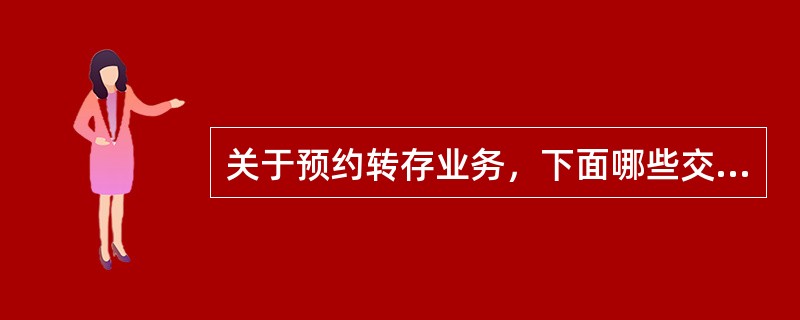 关于预约转存业务，下面哪些交...